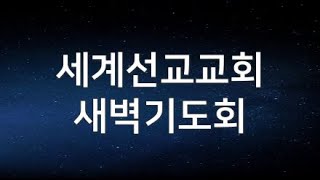 세계선교교회
새벽기도회